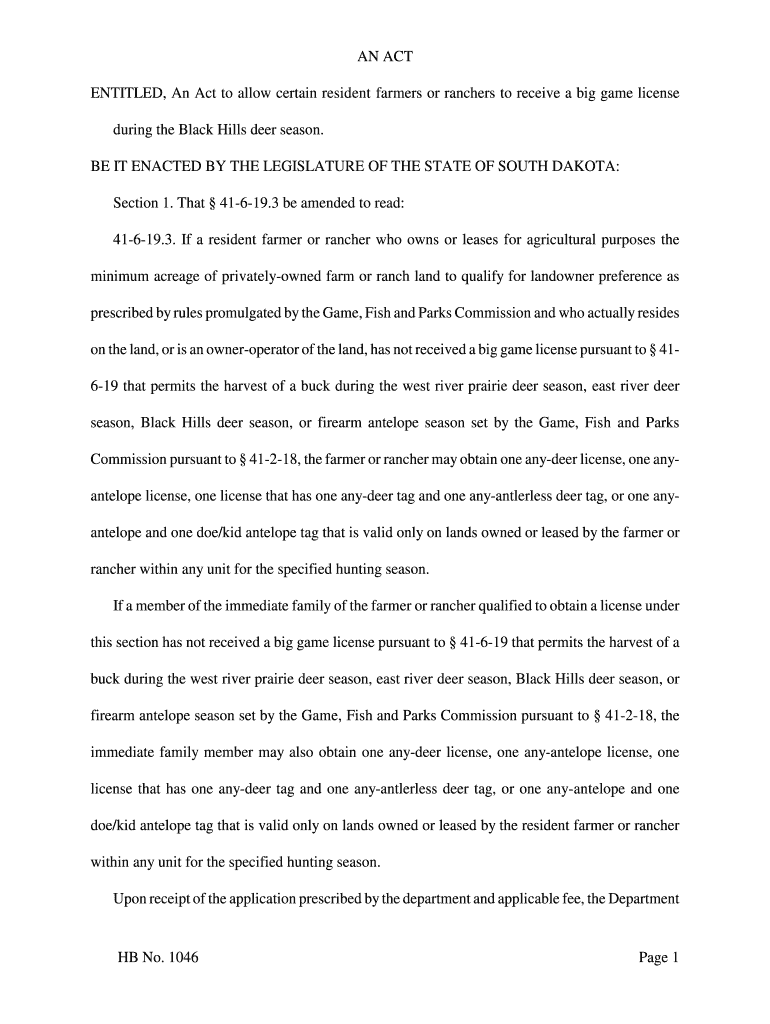 AN ACT

ENTITLED, An Act to allow certain resident farmers or ranchers to receive a big game license during the Black Hills deer season.

BE IT ENACTED BY THE LEGISLATURE OF THE STATE OF SOUTH DAKOTA:

Section 1. That § 41-6-19.3 be amended to read:

41-6-19.3. If a resident farmer or rancher who owns or leases for agricultural purposes the minimum acreage of privately-owned farm or ranch land to qualify for landowner preference as prescribed by rules promulgated by the Game, Fish and Parks Commission and who actually resides on the land, or is an owner-operator of the land, has not received a big game license pursuant to § 41-6-19 that permits the harvest of a buck during the west river prairie deer season, east river deer season, Black Hills deer season, or firearm antelope season set by the Game, Fish and Parks Commission pursuant to § 41-2-18, the farmer or rancher may obtain one any-deer license, one any-antelope license, one license that has one any-deer tag and one any-antlerless deer tag, or one any-antelope and one doe/kid antelope tag that is valid only on lands owned or leased by the farmer or rancher within any unit for the specified hunting season.

If a member of the immediate family of the farmer or rancher qualified to obtain a license under this section has not received a big game license pursuant to § 41-6-19 that permits the harvest of a buck during the west river prairie deer season, east river deer season, Black Hills deer season, or firearm antelope season set by the Game, Fish and Parks Commission pursuant to § 41-2-18, the immediate family member may also obtain one any-deer license, one any-antelope license, one license that has one any-deer tag and one any-antlerless deer tag, or one any-antelope and one doe/kid antelope tag that is valid only on lands owned or leased by the resident farmer or rancher within any unit for the specified hunting season.

Upon receipt of the application prescribed by the department and applicable fee, the Department

HB No. 1046

Page 1